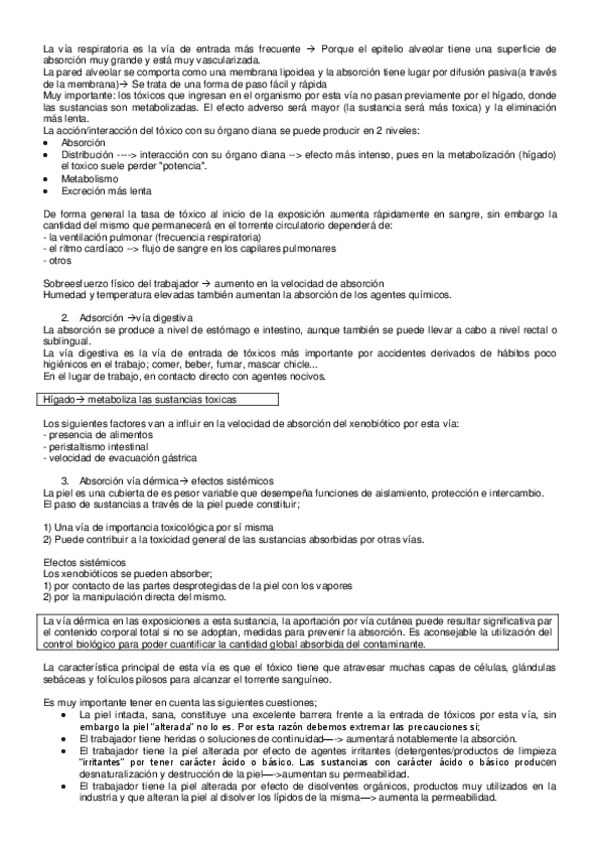 La vía respiratoria es la vía de entrada más frecuente → Porque el epitelio alveolar tiene una superficie de absorción muy grande y está muy vascularizada.
La pared alveolar se comporta como una membrana lipoidea y la absorción tiene lugar por difusión pasiva(a través de la membrana)→ Se trata de una forma de paso fácil y rápida
Muy importante: los tóxicos que ingresan en el organismo por esta vía no pasan previamente por el hígado, donde las sustancias son metabolizadas. El efecto adverso será mayor (la sustancia será más toxica) y la eliminación más lenta.
La acción/interacción del tóxico con su órgano diana se puede producir en 2 niveles:
• Absorción
• Distribución ----> interacción con su órgano diana --> efecto más intenso, pues en la metabolización (hígado) el toxico suele perder "potencia".
• Metabolismo
• Excreción más lenta

De forma general la tasa de tóxico al inicio de la exposición aumenta rápidamente en sangre, sin embargo la cantidad del mismo que permanecerá en el torrente circulatorio dependerá de:
- la ventilación pulmonar (frecuencia respiratoria)
- el ritmo cardíaco --> flujo de sangre en los capilares pulmonares
- otros

Sobreesfuerzo físico del trabajador → aumento en la velocidad de absorción
Humedad y temperatura elevadas también aumentan la absorción de los agentes químicos.

2. Adsorción →vía digestiva
La absorción se produce a nivel de estómago e intestino, aunque también se puede llevar a cabo a nivel rectal o sublingual.
La vía digestiva es la vía de entrada de tóxicos más importante por accidentes derivados de hábitos poco higiénicos en el trabajo; comer, beber, fumar, mascar chicle...
En el lugar de trabajo, en contacto directo con agentes nocivos.

Hígado→ metaboliza las sustancias toxicas

Los siguientes factores van a influir en la velocidad de absorción del xenobiótico por esta vía:
- presencia de alimentos
- peristaltismo intestinal
- velocidad de evacuación gástrica

3. Absorción vía dérmica→ efectos sistémicos
La piel es una cubierta de es pesor variable que desempeña funciones de aislamiento, protección e intercambio.
El paso de sustancias a través de la piel puede constituir;

1) Una vía de importancia toxicológica por sí misma
2) Puede contribuir a la toxicidad general de las sustancias absorbidas por otras vías.

Efectos sistémicos
Los xenobióticos se pueden absorber;
1) por contacto de las partes desprotegidas de la piel con los vapores
2) por la manipulación directa del mismo.

La vía dérmica en las exposiciones a esta sustancia, la aportación por vía cutánea puede resultar significativa par el contenido corporal total si no se adoptan, medidas para prevenir la absorción. Es aconsejable la utilización del control biológico para poder cuantificar la cantidad global absorbida del contaminante.

La característica principal de esta vía es que el tóxico tiene que atravesar muchas capas de células, glándulas sebáceas y folículos pilosos para alcanzar el torrente sanguíneo.

Es muy importante tener en cuenta las siguientes cuestiones;
• La piel intacta, sana, constituye una excelente barrera frente a la entrada de tóxicos por esta vía, sin embargo la piel "alterada" no lo es. Por esta razón debemos extremar las precauciones si;
• El trabajador tiene heridas o soluciones de continuidad—-> aumentará notablemente la absorción.
• El trabajador tiene la piel alterada por efecto de agentes irritantes (detergentes/productos de limpieza "irritantes" por tener carácter ácido o básico. Las sustancias con carácter ácido o básico producen desnaturalización y destrucción de la piel—->aumentan su permeabilidad.
• El trabajador tiene la piel alterada por efecto de disolventes orgánicos, productos muy utilizados en la industria y que alteran la piel al disolver los lípidos de la misma—-> aumenta la permeabilidad.